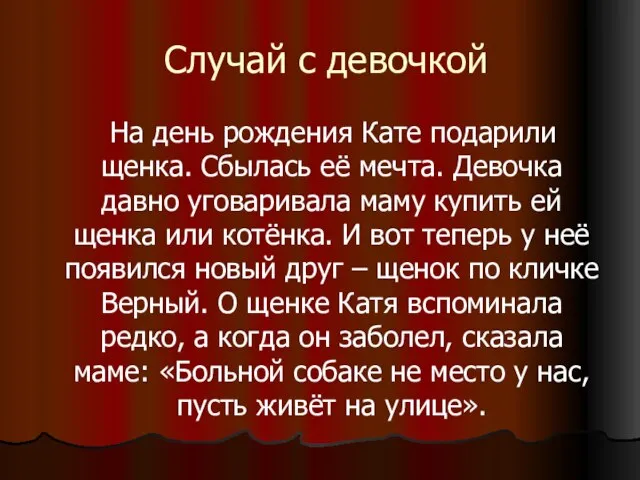 Случай с девочкой

На день рождения Кате подарили щенка. Сбылась её мечта. Девочка давно уговаривала маму купить ей щенка или котёнка. И вот теперь у неё появился новый друг – щенок по кличке Верный. О щенке Катя вспоминала редко, а когда он заболел, сказала маме: «Больной собаке не место у нас, пусть живёт на улице».